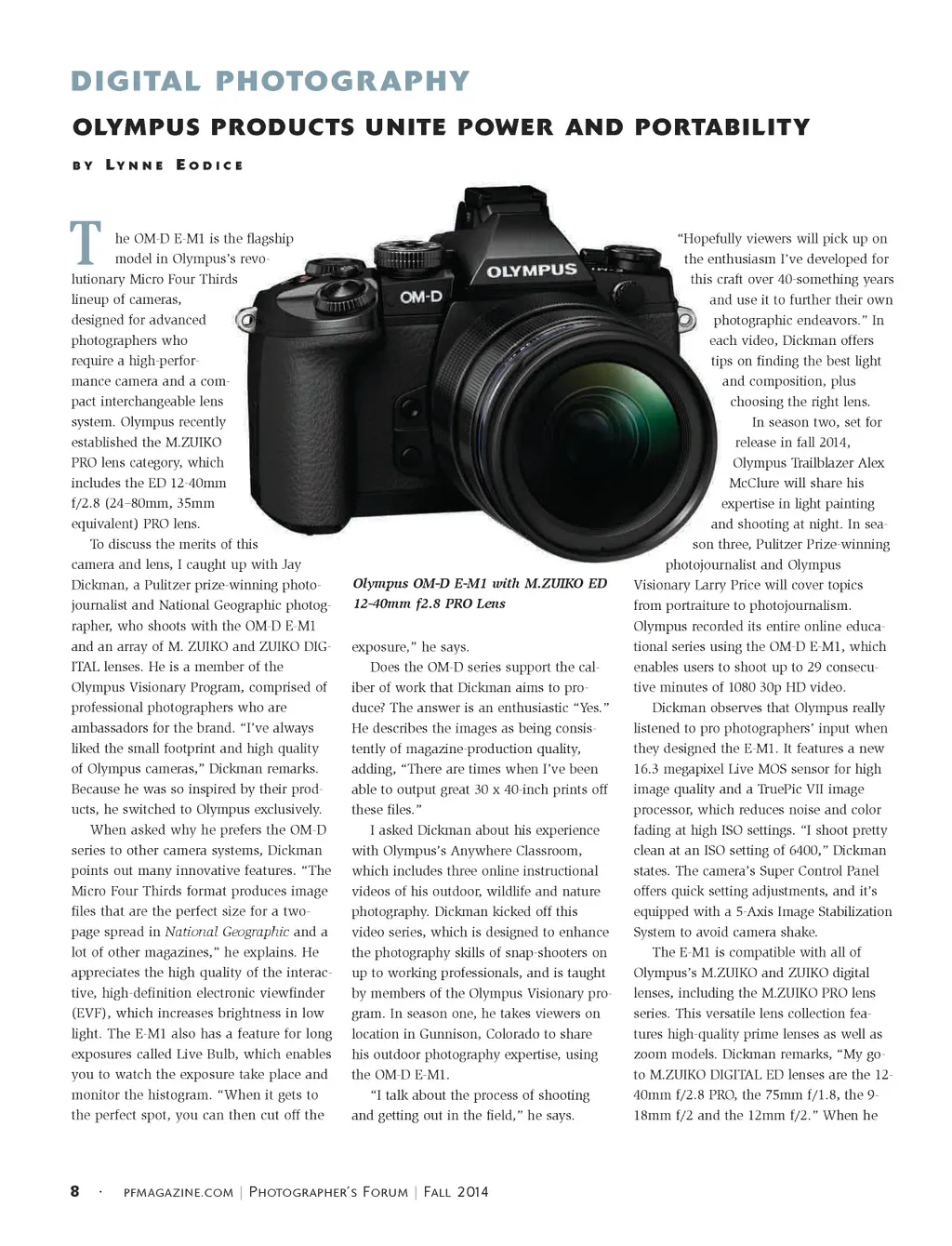 DIGITAL PHOTOGRAPHY

OLYMPUS PRODUCTS UNITE POWER AND PORTABILITY

BY LYNNE EODICE

The OM-D E-M1 is the flagship model in Olympus's revolutionary Micro Four Thirds lineup of cameras, designed for advanced photographers who require a high-performance camera and a compact interchangeable lens system. Olympus recently established the M.ZUIKO PRO lens category, which includes the ED 12-40mm f/2.8 (24–80mm, 35mm equivalent) PRO lens.

To discuss the merits of this camera and lens, I caught up with Jay Dickman, a Pulitzer prize-winning photojournalist and National Geographic photographer, who shoots with the OM-D E-M1 and an array of M. ZUIKO and ZUIKO DIGITAL lenses. He is a member of the Olympus Visionary Program, comprised of professional photographers who are ambassadors for the brand. "I've always liked the small footprint and high quality of Olympus cameras," Dickman remarks. Because he was so inspired by their products, he switched to Olympus exclusively.

When asked why he prefers the OM-D series to other camera systems, Dickman points out many innovative features. "The Micro Four Thirds format produces image files that are the perfect size for a two-page spread in National Geographic and a lot of other magazines," he explains. He appreciates the high quality of the interactive, high-definition electronic viewfinder (EVF), which increases brightness in low light. The E-M1 also has a feature for long exposures called Live Bulb, which enables you to watch the exposure take place and monitor the histogram. "When it gets to the perfect spot, you can then cut off the

OLYMPUS
OM-D

Olympus OM-D E-M1 with M.ZUIKO ED 12-40mm f2.8 PRO Lens

exposure," he says.

Does the OM-D series support the caliber of work that Dickman aims to produce? The answer is an enthusiastic "Yes." He describes the images as being consistently of magazine-production quality, adding, "There are times when I've been able to output great 30 x 40-inch prints off these files."

I asked Dickman about his experience with Olympus's Anywhere Classroom, which includes three online instructional videos of his outdoor, wildlife and nature photography. Dickman kicked off this video series, which is designed to enhance the photography skills of snap-shooters on up to working professionals, and is taught by members of the Olympus Visionary program. In season one, he takes viewers on location in Gunnison, Colorado to share his outdoor photography expertise, using the OM-D E-M1.

"I talk about the process of shooting and getting out in the field," he says. "Hopefully viewers will pick up on the enthusiasm I've developed for this craft over 40-something years and use it to further their own photographic endeavors." In each video, Dickman offers tips on finding the best light and composition, plus choosing the right lens.

In season two, set for release in fall 2014, Olympus Trailblazer Alex McClure will share his expertise in light painting and shooting at night. In season three, Pulitzer Prize-winning photojournalist and Olympus Visionary Larry Price will cover topics from portraiture to photojournalism. Olympus recorded its entire online educational series using the OM-D E-M1, which enables users to shoot up to 29 consecutive minutes of 1080 30p HD video.

Dickman observes that Olympus really listened to pro photographers' input when they designed the E-M1. It features a new 16.3 megapixel Live MOS sensor for high image quality and a TruePic VII image processor, which reduces noise and color fading at high ISO settings. "I shoot pretty clean at an ISO setting of 6400," Dickman states. The camera's Super Control Panel offers quick setting adjustments, and it's equipped with a 5-Axis Image Stabilization System to avoid camera shake.

The E-M1 is compatible with all of Olympus's M.ZUIKO and ZUIKO digital lenses, including the M.ZUIKO PRO lens series. This versatile lens collection features high-quality prime lenses as well as zoom models. Dickman remarks, "My go-to M.ZUIKO DIGITAL ED lenses are the 12-40mm f/2.8 PRO, the 75mm f/1.8, the 9-18mm f/2 and the 12mm f/2." When he

8 · PFMAGAZINE.COM | PHOTOGRAPHER'S FORUM | FALL 2014